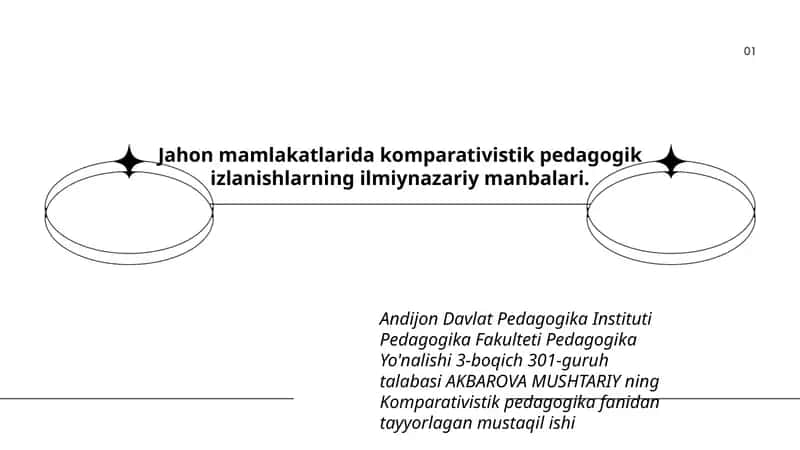 01

Jahon mamlakatlarida komparativistik pedagogik izlanishlarning ilmiynazariy manbalari.

Andijon Davlat Pedagogika Instituti Pedagogika Fakulteti Pedagogika Yo'nalishi 3-boqich 301-guruh talabasi AKBAROVA MUSHTARIY ning Komparativistik pedagogika fanidan tayyorlagan mustaqil ishi